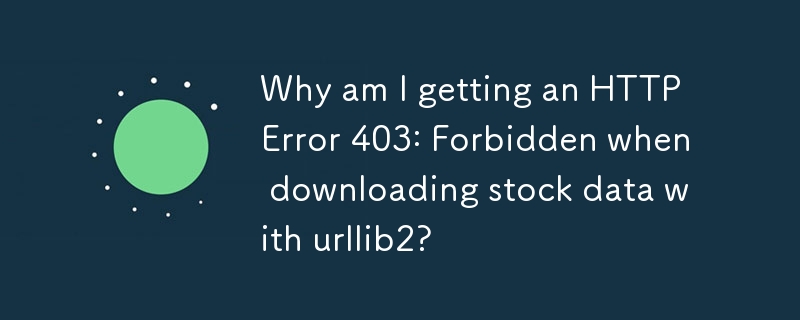 Why am I getting an HTTP Error 403: Forbidden when downloading stock data with urllib2?